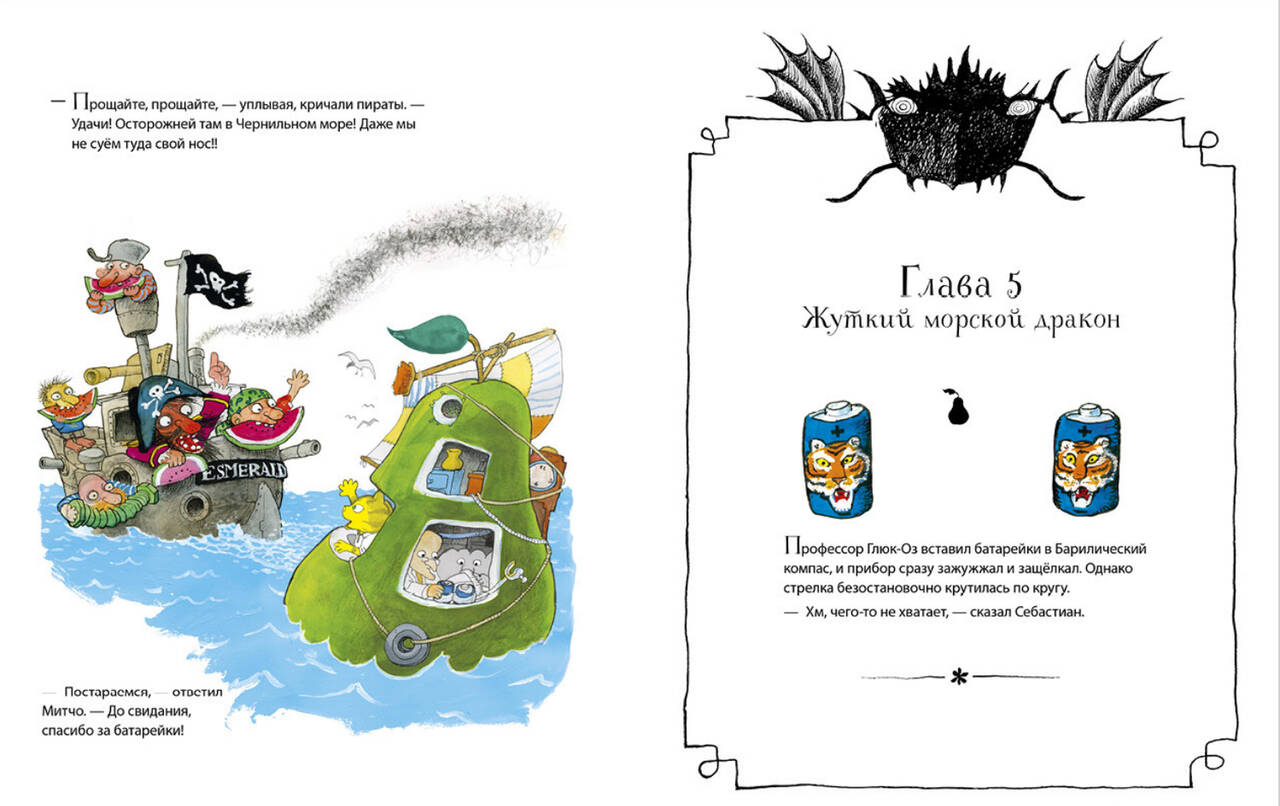 — Прощайте, прощайте, — уплывая, кричали пираты. — Удачи! Осторожней там в Чернильном море! Даже мы не суём туда свой нос!!

ESMERALD

— Постараемся, — ответил Митчо. — До свидания, спасибо за батарейки!

Глава 5
Жуткий морской дракон

Профессор Глюк-Оз вставил батарейки в Барилический компас, и прибор сразу зажужжал и защёлкал. Однако стрелка безостановочно крутилась по кругу.

— Хм, чего-то не хватает, — сказал Себастиан.